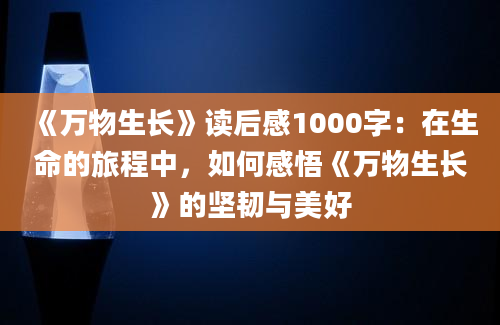 《万物生长》读后感1000字：在生命的旅程中，如何感悟《万物生长》的坚韧与美好